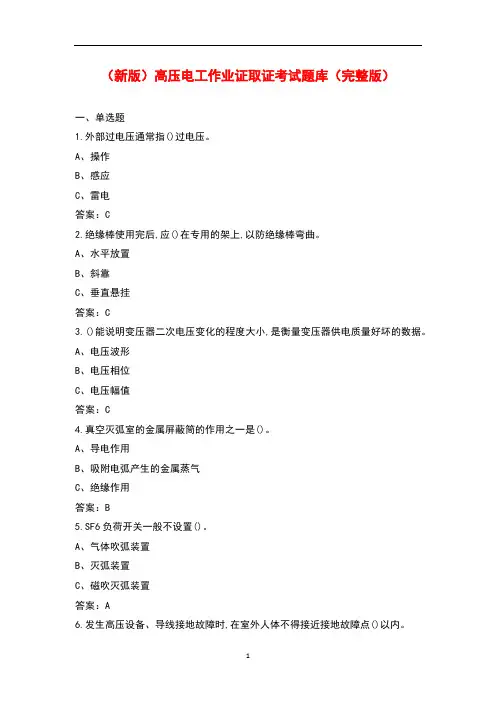 （新版）高压电工作业证取证考试题库（完整版）

一、单选题

1.外部过电压通常指()过电压。

A、操作

B、感应

C、雷电

答案：C

2.绝缘棒使用完后,应()在专用的架上,以防绝缘棒弯曲。

A、水平放置

B、斜靠

C、垂直悬挂

答案：C

3.()能说明变压器二次电压变化的程度大小,是衡量变压器供电质量好坏的数据。

A、电压波形

B、电压相位

C、电压幅值

答案：C

4.真空灭弧室的金属屏蔽筒的作用之一是()。

A、导电作用

B、吸附电弧产生的金属蒸气

C、绝缘作用

答案：B

5.SF6负荷开关一般不设置()。

A、气体吹弧装置

B、灭弧装置

C、磁吹灭弧装置

答案：A

6.发生高压设备、导线接地故障时,在室外人体不得接近接地故障点()以内。

1